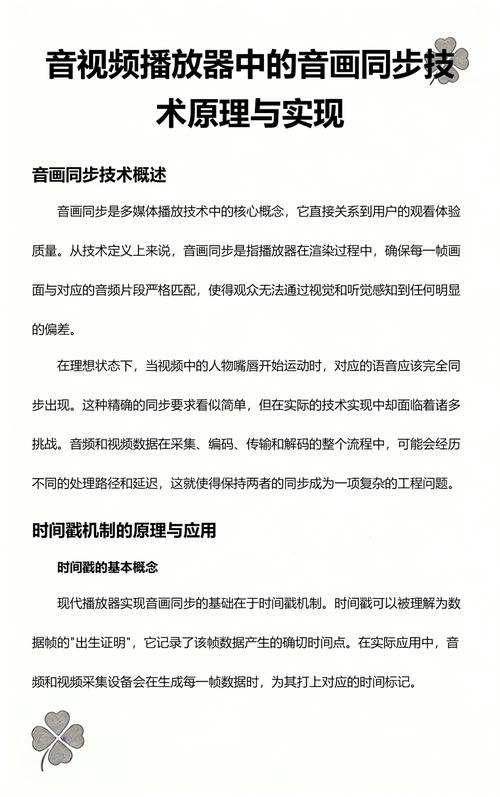 音视频播放器中的音画同步技术原理与实现

音画同步技术概述

音画同步是多媒体播放技术中的核心概念，它直接关系到用户的观看体验质量。从技术定义上来说，音画同步是指播放器在渲染过程中，确保每一帧画面与对应的音频片段严格匹配，使得观众无法通过视觉和听觉感知到任何明显的偏差。

在理想状态下，当视频中的人物嘴唇开始运动时，对应的语音应该完全同步出现。这种精确的同步要求看似简单，但在实际的技术实现中却面临着诸多挑战。音频和视频数据在采集、编码、传输和解码的整个流程中，可能会经历不同的处理路径和延迟，这就使得保持两者的同步成为一项复杂的工程问题。

时间戳机制的原理与应用

时间戳的基本概念

现代播放器实现音画同步的基础在于时间戳机制。时间戳可以被理解为数据帧的"出生证明"，它记录了该帧数据产生的确切时间点。在实际应用中，音频和视频采集设备会在生成每一帧数据时，为其打上对应的时间标记。